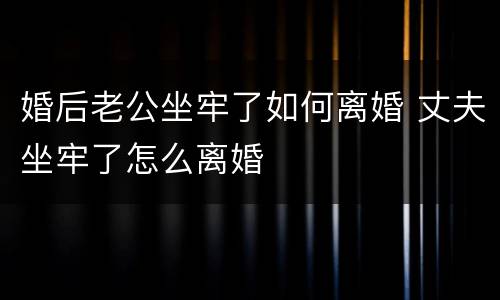 婚后老公坐牢了如何离婚 丈夫坐牢了怎么离婚